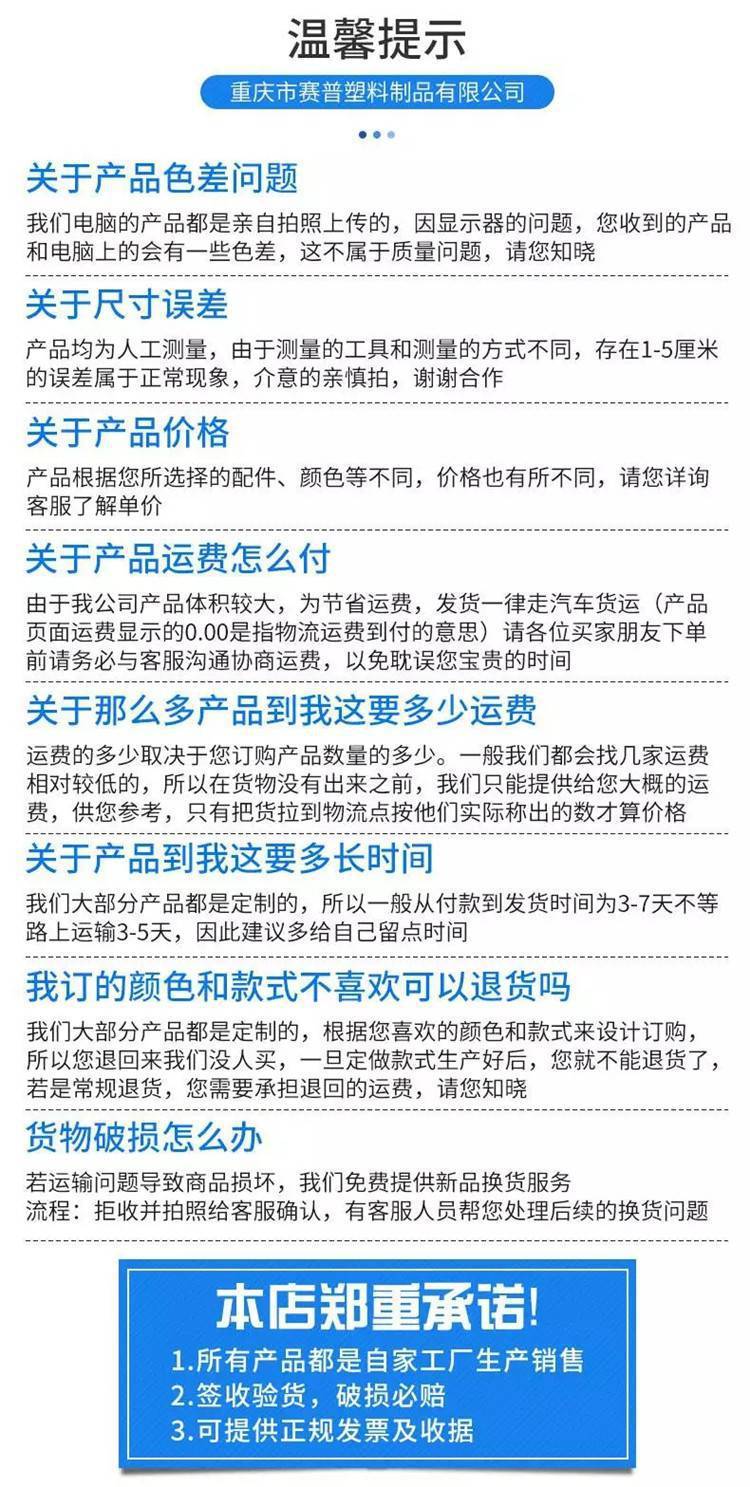 温馨提示

重庆市赛普塑料制品有限公司

关于产品色差问题

我们电脑的产品都是亲自拍照上传的，因显示器的问题，您收到的产品和电脑上的会有一些色差，这不属于质量问题，请您知晓

关于尺寸误差

产品均为人工测量，由于测量的工具和测量的方式不同，存在1-5厘米的误差属于正常现象，介意的亲慎拍，谢谢合作

关于产品价格

产品根据您所选择的配件、颜色等不同，价格也有所不同，请您详询客服了解单价

关于产品运费怎么付

由于我公司产品体积较大，为节省运费，发货一律走汽车货运（产品页面运费显示的0.00是指物流运费到付的意思）请各位买家朋友下单前请务必与客服沟通协商运费，以免耽误您宝贵的时间

关于那么多产品到我这要多少运费

运费的多少取决于您订购产品数量的多少。一般我们都会找几家运费相对较低的，所以在货物没有出来之前，我们只能提供给您大概的运费，供您参考，只有把货拉到物流点按他们实际称出的数才算价格

关于产品到我这要多长时间

我们大部分产品都是定制的，所以一般从付款到发货时间为3-7天不等路上运输3-5天，因此建议多给自己留点时间

我订的颜色和款式不喜欢可以退货吗

我们大部分产品都是定制的，根据您喜欢的颜色和款式来设计订购，所以您退回来我们没人买，一旦定做款式生产好后，您就不能退货了，若是常规退货，您需要承担退回的运费，请您知晓

货物破损怎么办

若运输问题导致商品损坏，我们免费提供新品换货服务
流程：拒收并拍照给客服确认，有客服人员帮您处理后续的换货问题

本店郑重承诺!

1.所有产品都是自家工厂生产销售
2.签收验货，破损必赔
3.可提供正规发票及收据